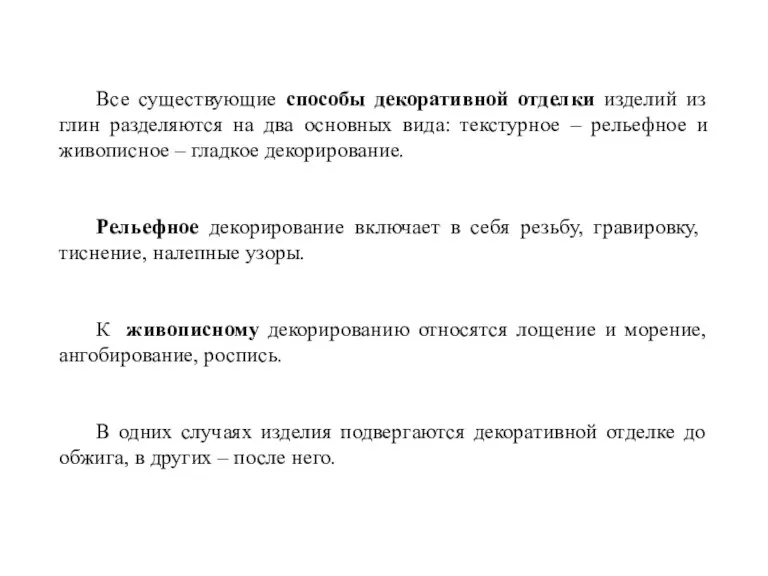 Все существующие способы декоративной отделки изделий из глин разделяются на два основных вида: текстурное – рельефное и живописное – гладкое декорирование.

Рельефное декорирование включает в себя резьбу, гравировку, тиснение, налепные узоры.

К живописному декорированию относятся лощение и морение, ангобирование, роспись.

В одних случаях изделия подвергаются декоративной отделке до обжига, в других – после него.